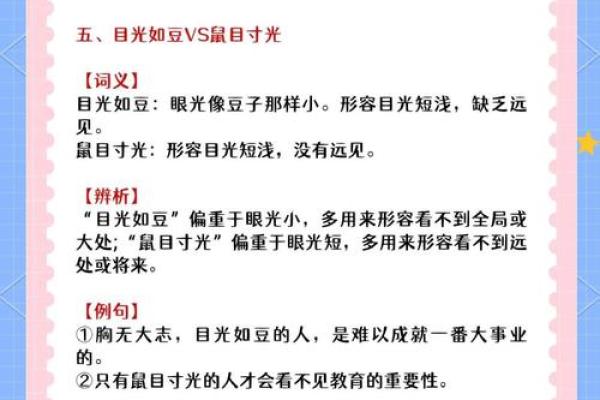 五、目光如豆VS鼠目寸光

【词义】
目光如豆：眼光像豆子那样小。形容目光短浅，缺乏远见。
鼠目寸光：形容目光短浅，没有远见。

【辨析】
“目光如豆”偏重于眼光小，多用来形容看不到全局或大处;“鼠目寸光”偏重于眼光短，多用来形容看不到远处或将来。

【例句】
①胸无大志，目光如豆的人，是难以成就一番大事业的。
②只有鼠目寸光的人才会看不见教育的重要性。